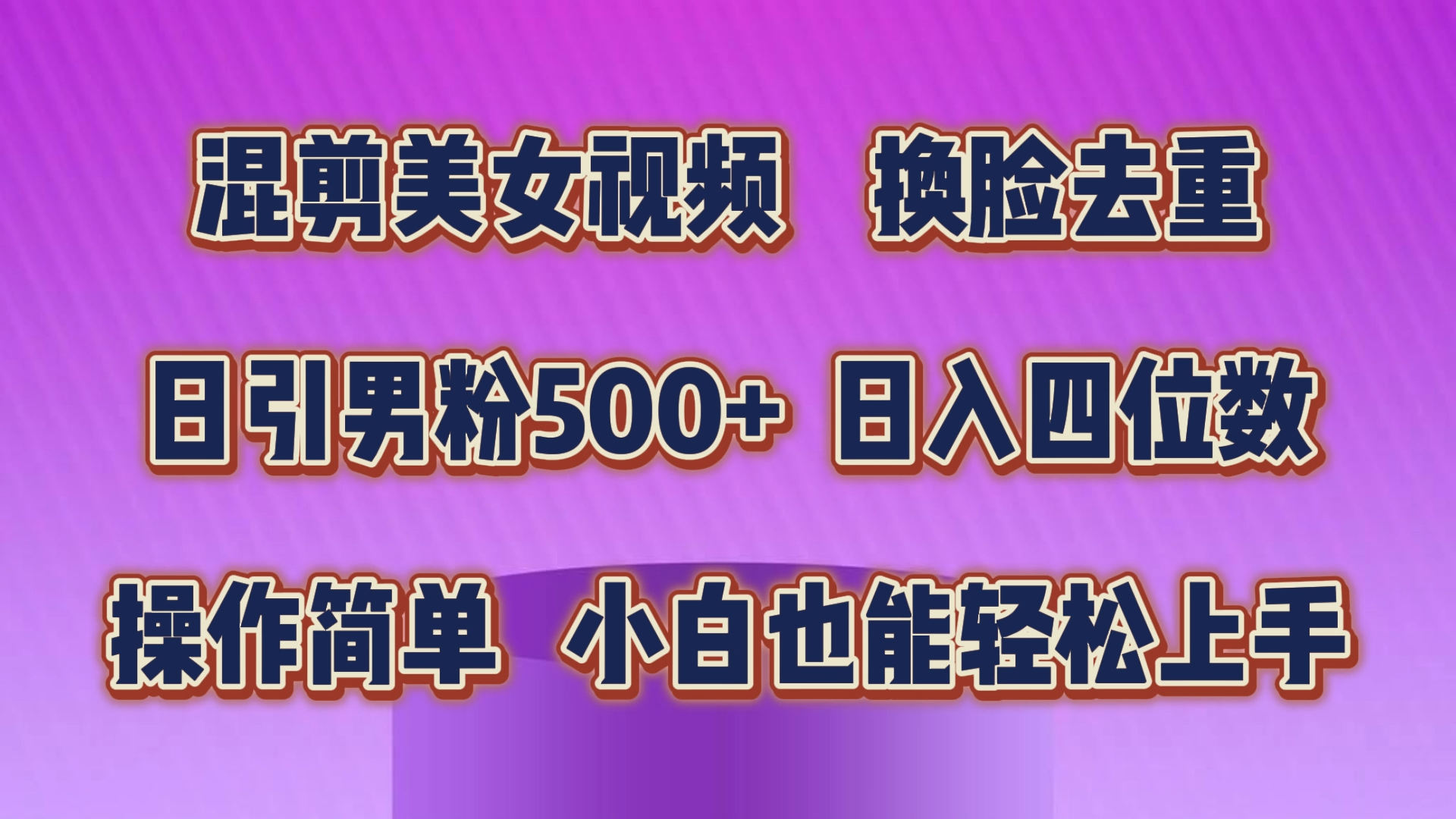 混剪美女视频 换脸去重

日引男粉500+ 日入四位数

操作简单 小白也能轻松上手